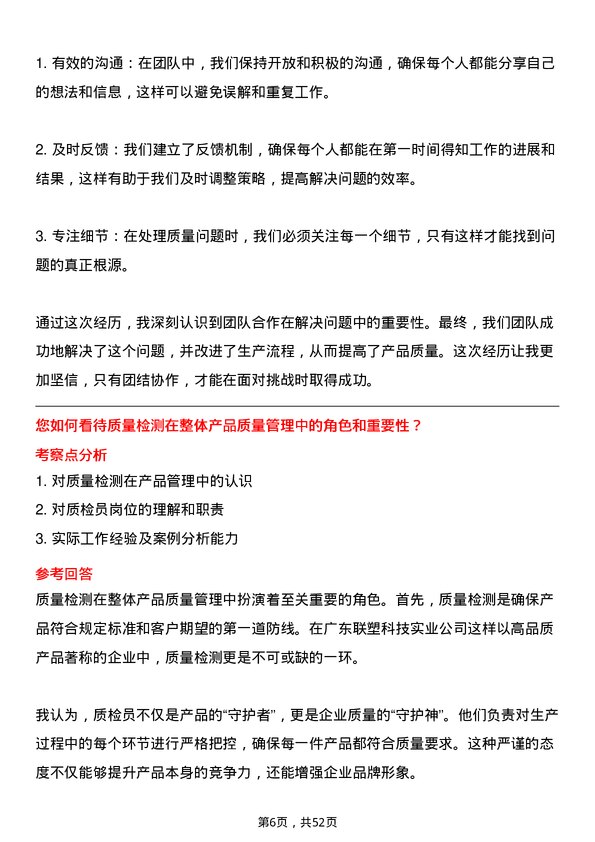 1. 有效的沟通：在团队中，我们保持开放和积极的沟通，确保每个人都能分享自己的想法和信息，这样可以避免误解和重复工作。

2. 及时反馈：我们建立了反馈机制，确保每个人都能在第一时间得知工作的进展和结果，这样有助于我们及时调整策略，提高解决问题的效率。

3. 专注细节：在处理质量问题时，我们必须关注每一个细节，只有这样才能找到问题的真正根源。

通过这次经历，我深刻认识到团队合作在解决问题中的重要性。最终，我们团队成功地解决了这个问题，并改进了生产流程，从而提高了产品质量。这次经历让我更加坚信，只有团结协作，才能在面对挑战时取得成功。

您如何看待质量检测在整体产品质量管理中的角色和重要性？

考察点分析

1. 对质量检测在产品管理中的认识
2. 对质检员岗位的理解和职责
3. 实际工作经验及案例分析能力

参考回答

质量检测在整体产品质量管理中扮演着至关重要的角色。首先，质量检测是确保产品符合规定标准和客户期望的第一道防线。在广东联塑科技实业公司这样以高品质产品著称的企业中，质量检测更是不可或缺的一环。

我认为，质检员不仅是产品的“守护者”，更是企业质量的“守护神”。他们负责对生产过程中的每个环节进行严格把控，确保每一件产品都符合质量要求。这种严谨的态度不仅能够提升产品本身的竞争力，还能增强企业品牌形象。

第6页，共52页